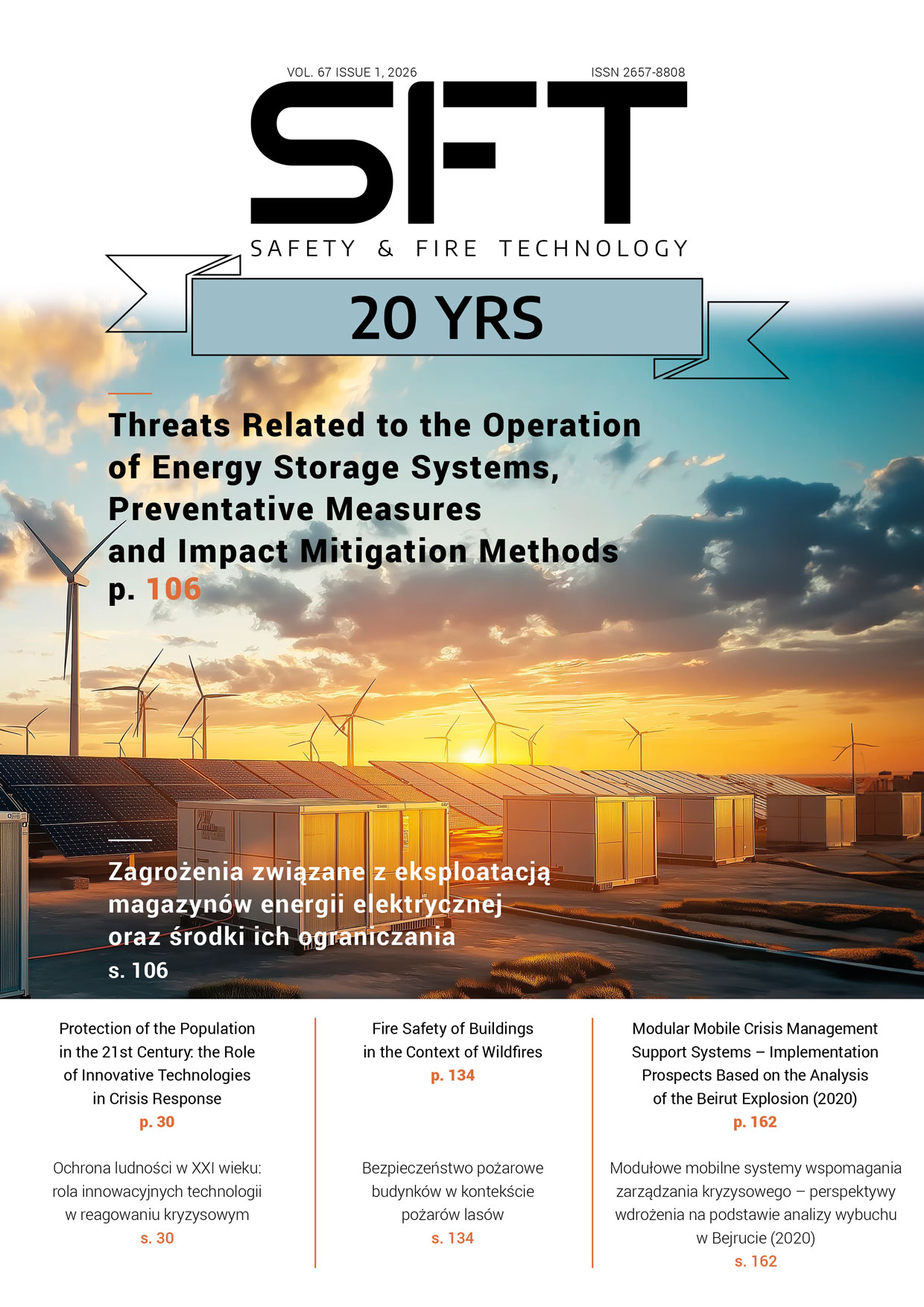 VOL. 67 ISSUE 1, 2026

ISSN 2657-8808

SFT

SAFETY & FIRE TECHNOLOGY

20 YRS

Threats Related to the Operation of Energy Storage Systems, Preventative Measures and Impact Mitigation Methods
p. 106

Zagrożenia związane z eksploatacją magazynów energii elektrycznej oraz środki ich ograniczania
s. 106

Protection of the Population in the 21st Century: the Role of Innovative Technologies in Crisis Response
p. 30

Ochrona ludności w XXI wieku: rola innowacyjnych technologii w reagowaniu kryzysowym
s. 30

Fire Safety of Buildings in the Context of Wildfires
p. 134

Bezpieczeństwo pożarowe budynków w kontekście pożarów lasów
s. 134

Modular Mobile Crisis Management Support Systems – Implementation Prospects Based on the Analysis of the Beirut Explosion (2020)
p. 162

Modułowe mobilne systemy wspomagania zarządzania kryzysowego – perspektywy wdrożenia na podstawie analizy wybuchu w Bejrucie (2020)
s. 162